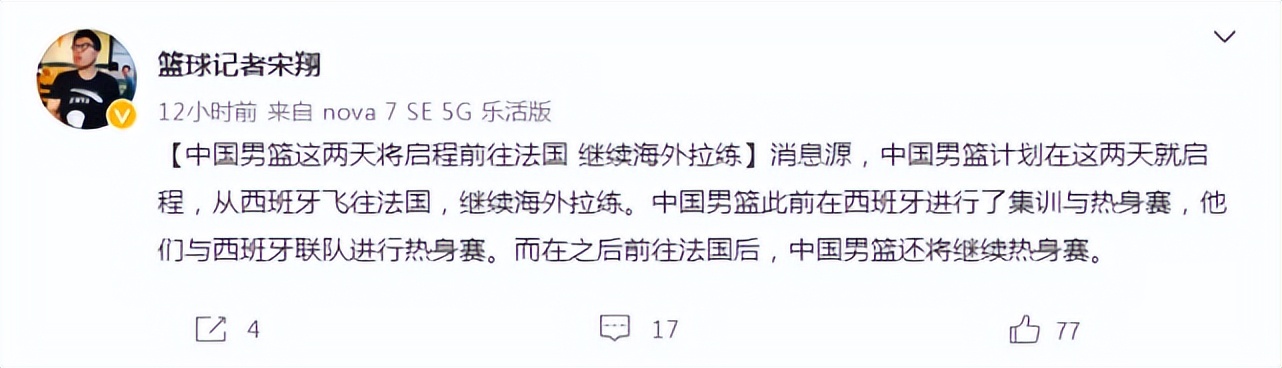 篮球记者宋翔

12小时前 来自 nova 7 SE 5G 乐活版

【中国男篮这两天将启程前往法国 继续海外拉练】消息源，中国男篮计划在这两天就启程，从西班牙飞往法国，继续海外拉练。中国男篮此前在西班牙进行了集训与热身赛，他们与西班牙联队进行热身赛。而在之后前往法国后，中国男篮还将继续热身赛。

4 17 77